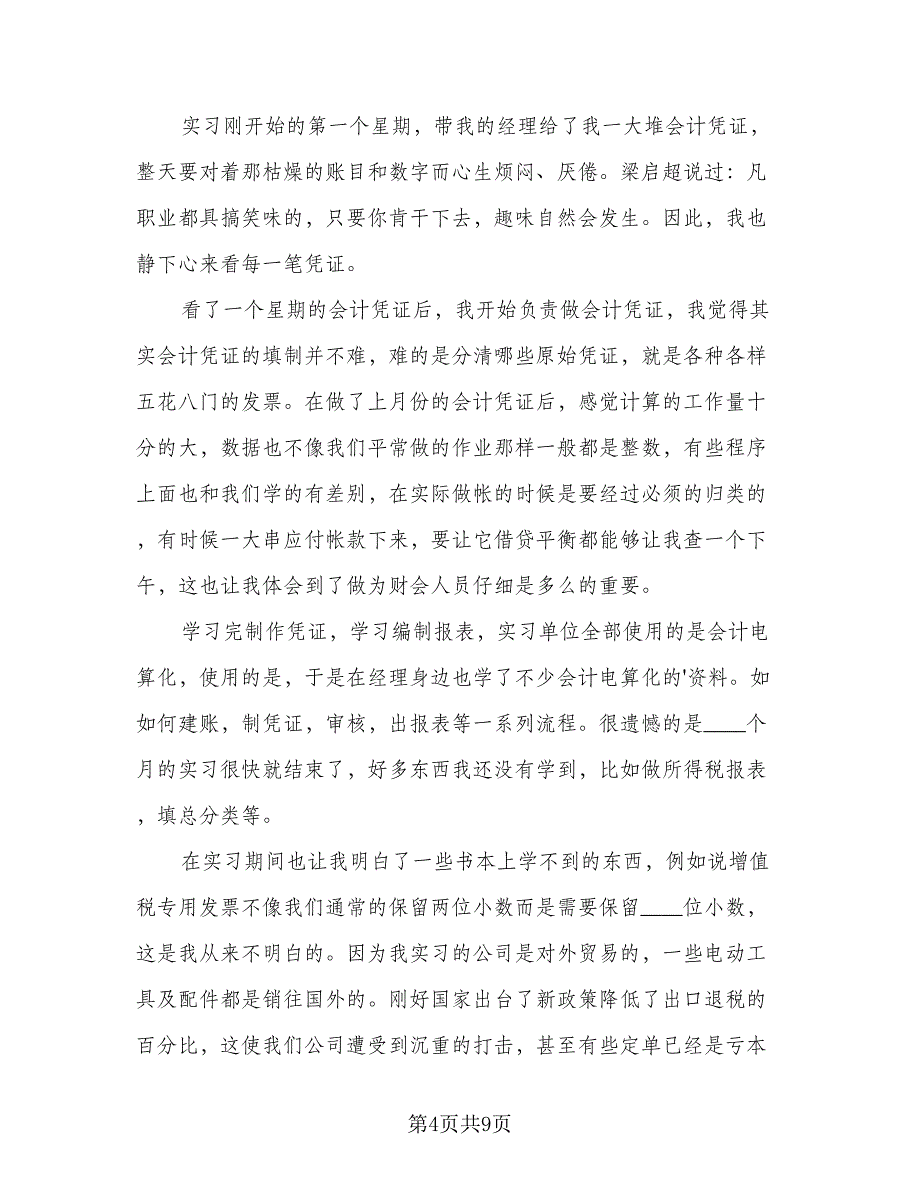 实习刚开始的第一个星期，带我的经理给了我一大堆会计凭证，整天要对着那枯燥的账目和数字而心生烦闷、厌倦。梁启超说过：凡职业都具搞笑味的，只要你肯干下去，趣味自然会发生。因此，我也静下心来看每一笔凭证。

看了一个星期的会计凭证后，我开始负责做会计凭证，我觉得其实会计凭证的填制并不难，难的是分清哪些原始凭证，就是各种各样五花八门的发票。在做了上月份的会计凭证后，感觉计算的工作量十分的大，数据也不像我们平常做的作业那样一般都是整数，有些程序上面也和我们学的有差别，在实际做帐的时候是要经过必须的归类的，有时候一大串应付帐款下来，要让它借贷平衡都能够让我查一个下午，这也让我体会到了做为财会人员仔细是多么的重要。

学习完制作凭证，学习编制报表，实习单位全部使用的是会计电算化，使用的是，于是在经理身边也学了不少会计电算化的'资料。如如何建账，制凭证，审核，出报表等一系列流程。很遗憾的是____个月的实习很快就结束了，好多东西我还没有学到，比如做所得税报表，填总分类等。

在实习期间也让我明白了一些书本上学不到的东西，例如说增值税专用发票不像我们通常的保留两位小数而是需要保留____位小数，这是我从来不明白的。因为我实习的公司是对外贸易的，一些电动工具及配件都是销往国外的。刚好国家出台了新政策降低了出口退税的百分比，这使我们公司遭受到沉重的打击，甚至有些定单已经是亏本

第4页共9页